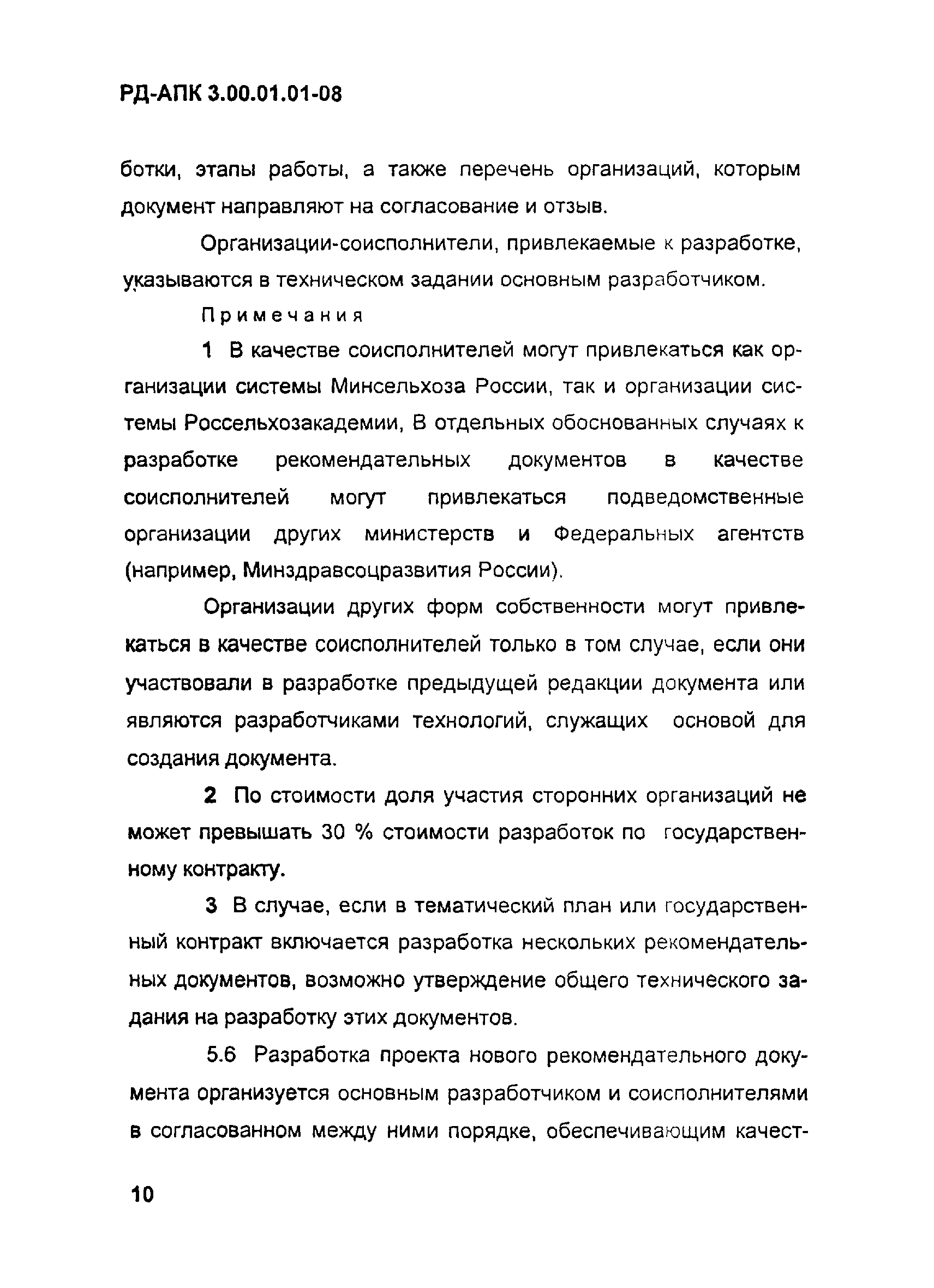 РД-АПК 3.00.01.01-08

ботки, этапы работы, а также перечень организаций, которым документ направляют на согласование и отзыв.

Организации-соисполнители, привлекаемые к разработке, указываются в техническом задании основным разработчиком.

Примечания

1 В качестве соисполнителей могут привлекаться как организации системы Минсельхоза России, так и организации системы Россельхозакадемии, В отдельных обоснованных случаях к разработке рекомендательных документов в качестве соисполнителей могут привлекаться подведомственные организации других министерств и Федеральных агентств (например, Минздравсоцразвития России).

Организации других форм собственности могут привлекаться в качестве соисполнителей только в том случае, если они участвовали в разработке предыдущей редакции документа или являются разработчиками технологий, служащих основой для создания документа.

2 По стоимости доля участия сторонних организаций не может превышать 30 % стоимости разработок по государственному контракту.

3 В случае, если в тематический план или государственный контракт включается разработка нескольких рекомендательных документов, возможно утверждение общего технического задания на разработку этих документов.

5.6 Разработка проекта нового рекомендательного документа организуется основным разработчиком и соисполнителями в согласованном между ними порядке, обеспечивающим качест-

10